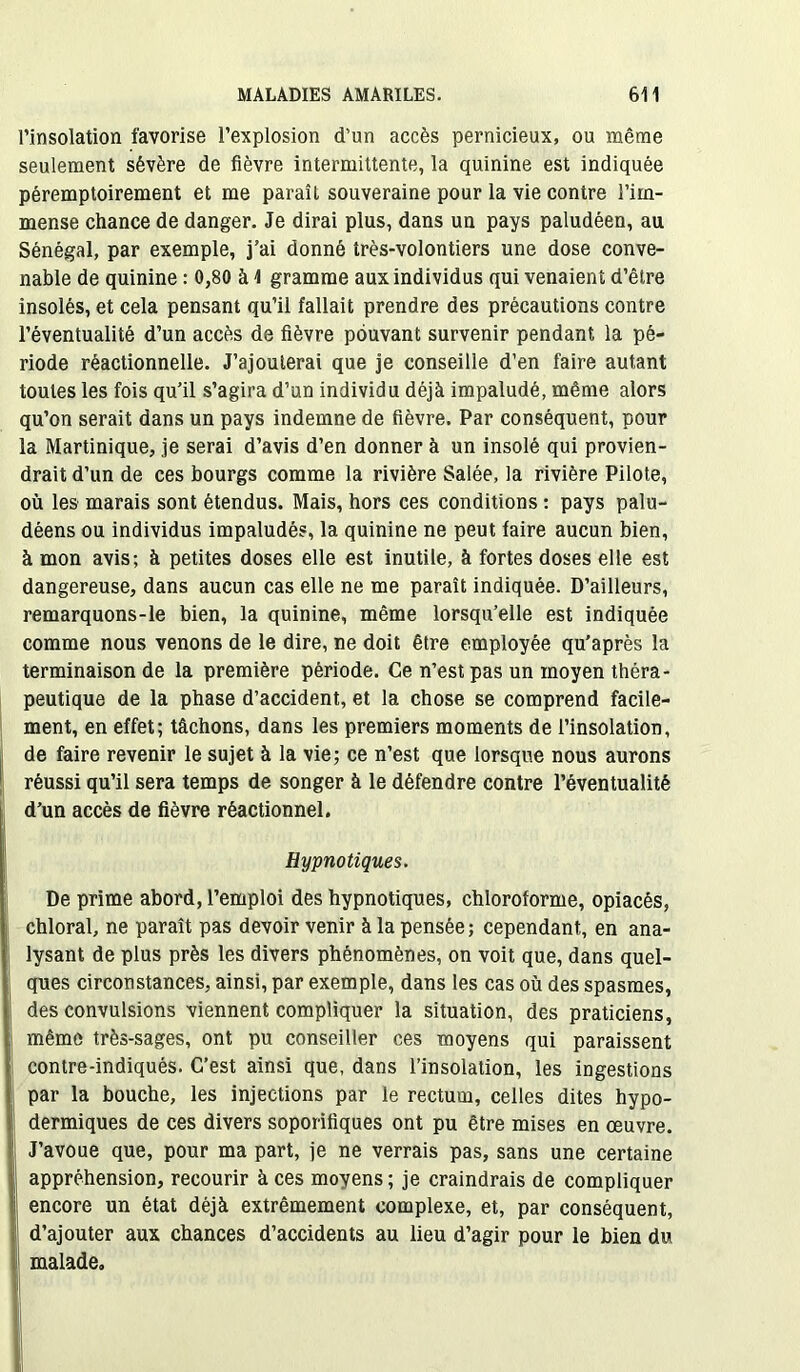 MALADIES AMARILES. 611

l'insolation favorise l'explosion d'un accès pernicieux, ou même seulement sévère de fièvre intermittente, la quinine est indiquée péremptoirement et me paraît souveraine pour la vie contre l'immense chance de danger. Je dirai plus, dans un pays paludéen, au Sénégal, par exemple, j'ai donné très-volontiers une dose convenable de quinine : 0,80 à 1 gramme aux individus qui venaient d'être insolés, et cela pensant qu'il fallait prendre des précautions contre l'éventualité d'un accès de fièvre pouvant survenir pendant la période réactionnelle. J'ajouterai que je conseille d'en faire autant toutes les fois qu'il s'agira d'un individu déjà impaludé, même alors qu'on serait dans un pays indemne de fièvre. Par conséquent, pour la Martinique, je serai d'avis d'en donner à un insolé qui proviendrait d'un de ces bourgs comme la rivière Salée, la rivière Pilote, où les marais sont étendus. Mais, hors ces conditions : pays paludéens ou individus impaludés, la quinine ne peut faire aucun bien, à mon avis; à petites doses elle est inutile, à fortes doses elle est dangereuse, dans aucun cas elle ne me paraît indiquée. D'ailleurs, remarquons-le bien, la quinine, même lorsqu'elle est indiquée comme nous venons de le dire, ne doit être employée qu'après la terminaison de la première période. Ce n'est pas un moyen thérapeutique de la phase d'accident, et la chose se comprend facilement, en effet; tâchons, dans les premiers moments de l'insolation, de faire revenir le sujet à la vie; ce n'est que lorsque nous aurons réussi qu'il sera temps de songer à le défendre contre l'éventualité d'un accès de fièvre réactionnel.

Hypnotiques.

De prime abord, l'emploi des hypnotiques, chloroforme, opiacés, chloral, ne paraît pas devoir venir à la pensée; cependant, en analysant de plus près les divers phénomènes, on voit que, dans quelques circonstances, ainsi, par exemple, dans les cas où des spasmes, des convulsions viennent compliquer la situation, des praticiens, même très-sages, ont pu conseiller ces moyens qui paraissent contre-indiqués. C'est ainsi que, dans l'insolation, les ingestions par la bouche, les injections par le rectum, celles dites hypodermiques de ces divers soporifiques ont pu être mises en œuvre. J'avoue que, pour ma part, je ne verrais pas, sans une certaine appréhension, recourir à ces moyens; je craindrais de compliquer encore un état déjà extrêmement complexe, et, par conséquent, d'ajouter aux chances d'accidents au lieu d'agir pour le bien du malade.